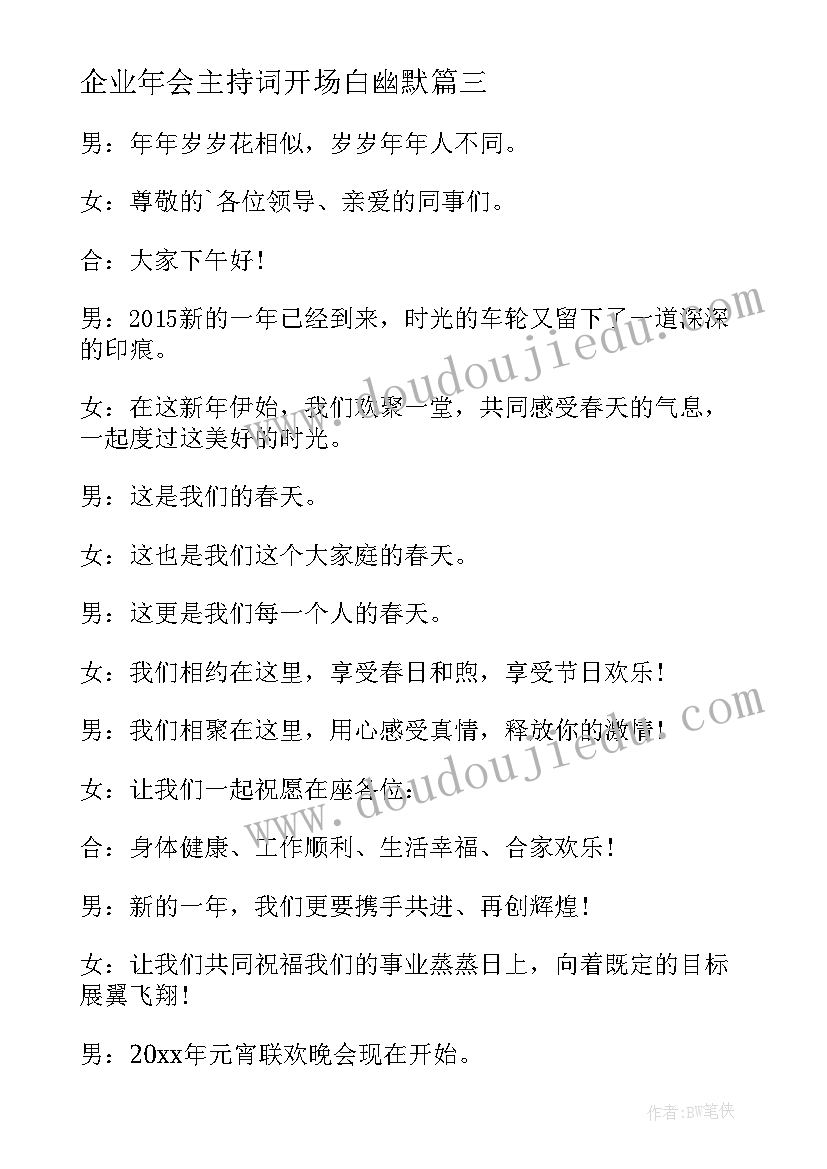 企业年会主持词开场白幽默篇三

男：年年岁岁花相似，岁岁年年人不同。

女：尊敬的`各位领导、亲爱的同事们。

合：大家下午好！

男：2015新的一年已经到来，时光的车轮又留下了一道深深的印痕。

女：在这新年伊始，我们欢聚一堂，共同感受春天的气息，一起度过这美好的时光。

男：这是我们的春天。

女：这也是我们这个大家庭的春天。

男：这更是我们每一个人的春天。

女：我们相约在这里，享受春日和煦，享受节日欢乐！

男：我们相聚在这里，用心感受真情，释放你的激情！

女：让我们一起祝愿在座各位：

合：身体健康、工作顺利、生活幸福、合家欢乐！

男：新的一年，我们更要携手共进、再创辉煌！

女：让我们共同祝福我们的事业蒸蒸日上，向着既定的目标展翼飞翔！

男：20xx年元宵联欢晚会现在开始。

www.doudoujiedu.com

www.doudoujiedu.com

作者：BW笔侠